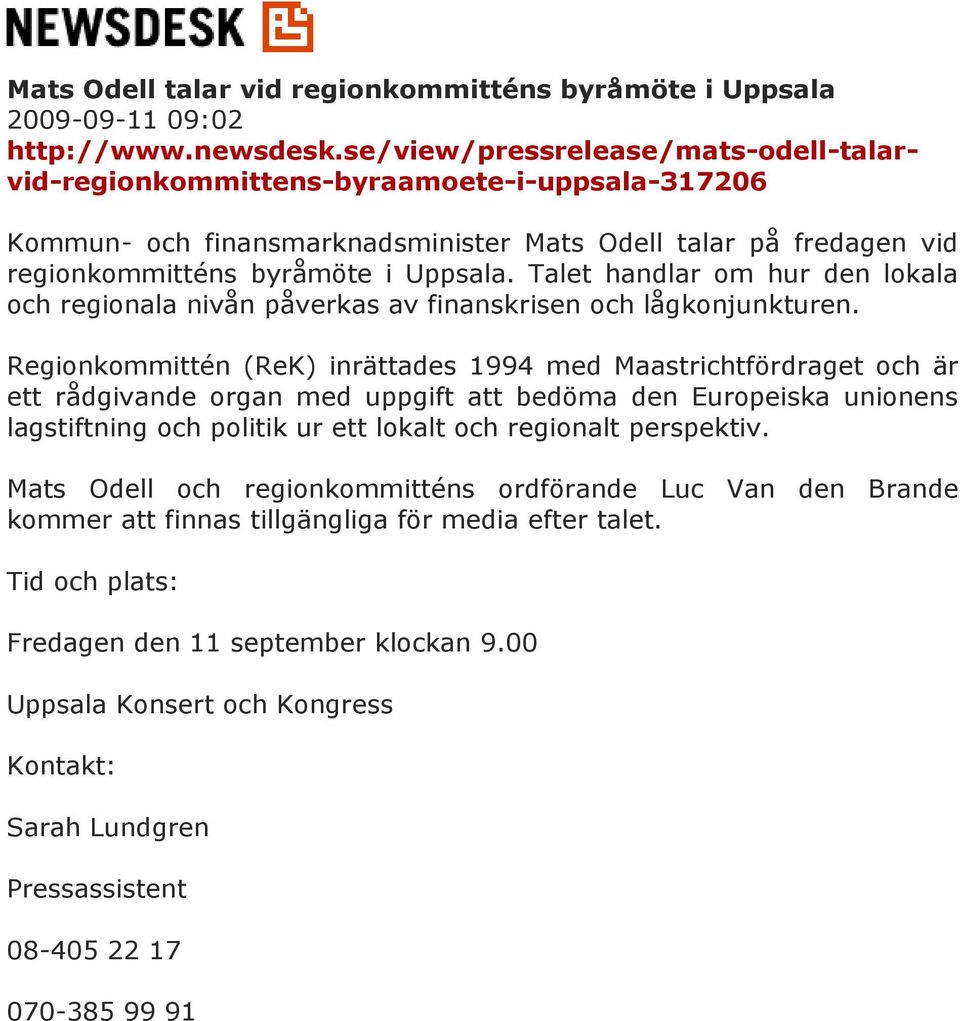 NEWSDESK

Mats Odell talar vid regionkommitténs byråmöte i Uppsala
2009-09-11 09:02
http://www.newsdesk.se/view/pressrelease/mats-odell-talar-vid-regionkommittens-byraamoete-i-uppsala-317206

Kommun- och finansmarknadsminister Mats Odell talar på fredagen vid regionkommitténs byråmöte i Uppsala. Talet handlar om hur den lokala och regionala nivån påverkas av finanskrisen och lågkonjunkturen.

Regionkommittén (ReK) inrättades 1994 med Maastrichtfördraget och är ett rådgivande organ med uppgift att bedöma den Europeiska unionens lagstiftning och politik ur ett lokalt och regionalt perspektiv.

Mats Odell och regionkommitténs ordförande Luc Van den Brande kommer att finnas tillgängliga för media efter talet.

Tid och plats:

Fredagen den 11 september klockan 9.00

Uppsala Konsert och Kongress

Kontakt:

Sarah Lundgren

Pressassistent

08-405 22 17

070-385 99 91